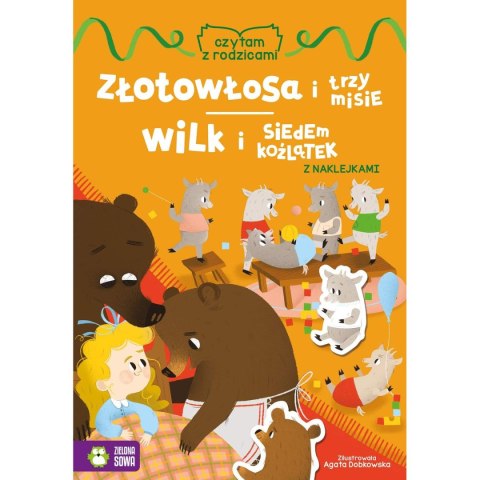 czytam z rodzicami

Złotowłosa i trzy misie

Wilk i siedem koźlątek

Z NAKLEJKAMI

ZIELONA SOWA

Zilustrowała Agata Dobkowska